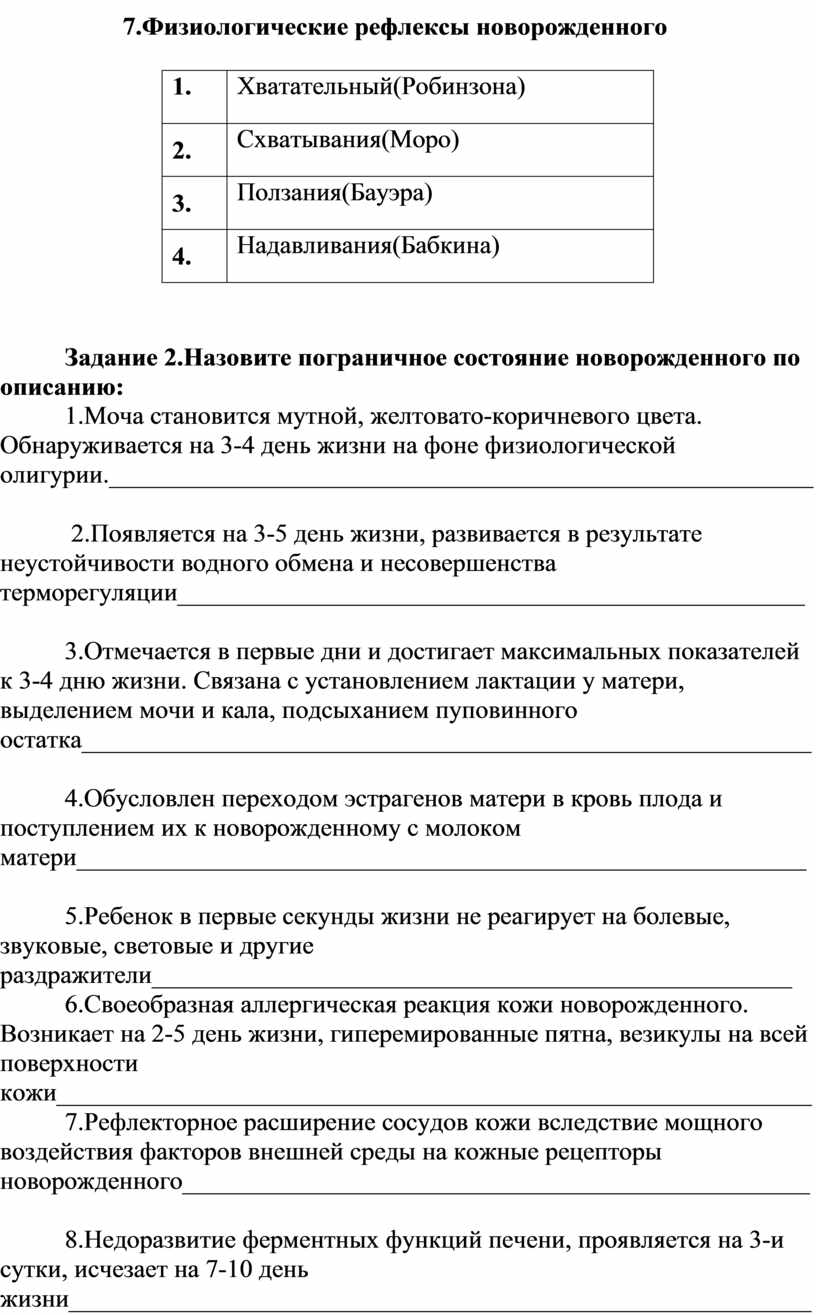 7.Физиологические рефлексы новорожденного

| 1. | Хватательный(Робинзона) |
|---|---|
| 2. | Схватывания(Моро) |
| 3. | Ползания(Бауэра) |
| 4. | Надавливания(Бабкина) |

Задание 2.Назовите пограничное состояние новорожденного по описанию:

1.Моча становится мутной, желтовато-коричневого цвета. Обнаруживается на 3-4 день жизни на фоне физиологической олигурии.____

2.Появляется на 3-5 день жизни, развивается в результате неустойчивости водного обмена и несовершенства терморегуляции____

3.Отмечается в первые дни и достигает максимальных показателей к 3-4 дню жизни. Связана с установлением лактации у матери, выделением мочи и кала, подсыханием пуповинного остатка____

4.Обусловлен переходом эстрагенов матери в кровь плода и поступлением их к новорожденному с молоком матери____

5.Ребенок в первые секунды жизни не реагирует на болевые, звуковые, световые и другие раздражители____

6.Своеобразная аллергическая реакция кожи новорожденного. Возникает на 2-5 день жизни, гиперемированные пятна, везикулы на всей поверхности кожи____

7.Рефлекторное расширение сосудов кожи вследствие мощного воздействия факторов внешней среды на кожные рецепторы новорожденного____

8.Недоразвитие ферментных функций печени, проявляется на 3-и сутки, исчезает на 7-10 день жизни____